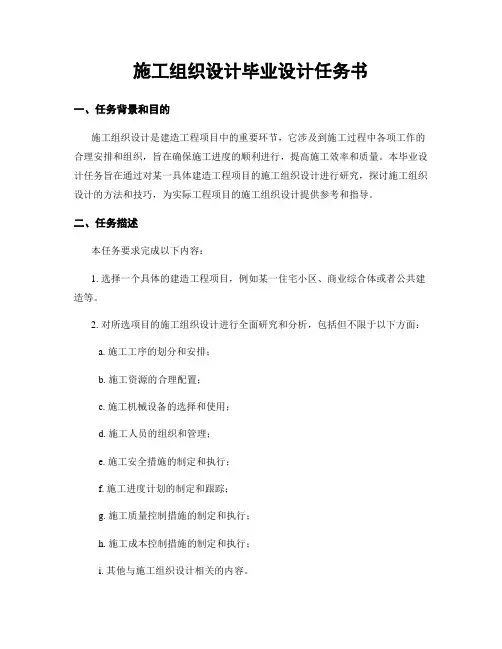 施工组织设计毕业设计任务书

一、任务背景和目的

施工组织设计是建造工程项目中的重要环节，它涉及到施工过程中各项工作的合理安排和组织，旨在确保施工进度的顺利进行，提高施工效率和质量。本毕业设计任务旨在通过对某一具体建造工程项目的施工组织设计进行研究，探讨施工组织设计的方法和技巧，为实际工程项目的施工组织设计提供参考和指导。

二、任务描述

本任务要求完成以下内容：

1. 选择一个具体的建造工程项目，例如某一住宅小区、商业综合体或者公共建造等。

2. 对所选项目的施工组织设计进行全面研究和分析，包括但不限于以下方面：

a. 施工工序的划分和安排；

b. 施工资源的合理配置；

c. 施工机械设备的选择和使用；

d. 施工人员的组织和管理；

e. 施工安全措施的制定和执行；

f. 施工进度计划的制定和跟踪；

g. 施工质量控制措施的制定和执行；

h. 施工成本控制措施的制定和执行；

i. 其他与施工组织设计相关的内容。